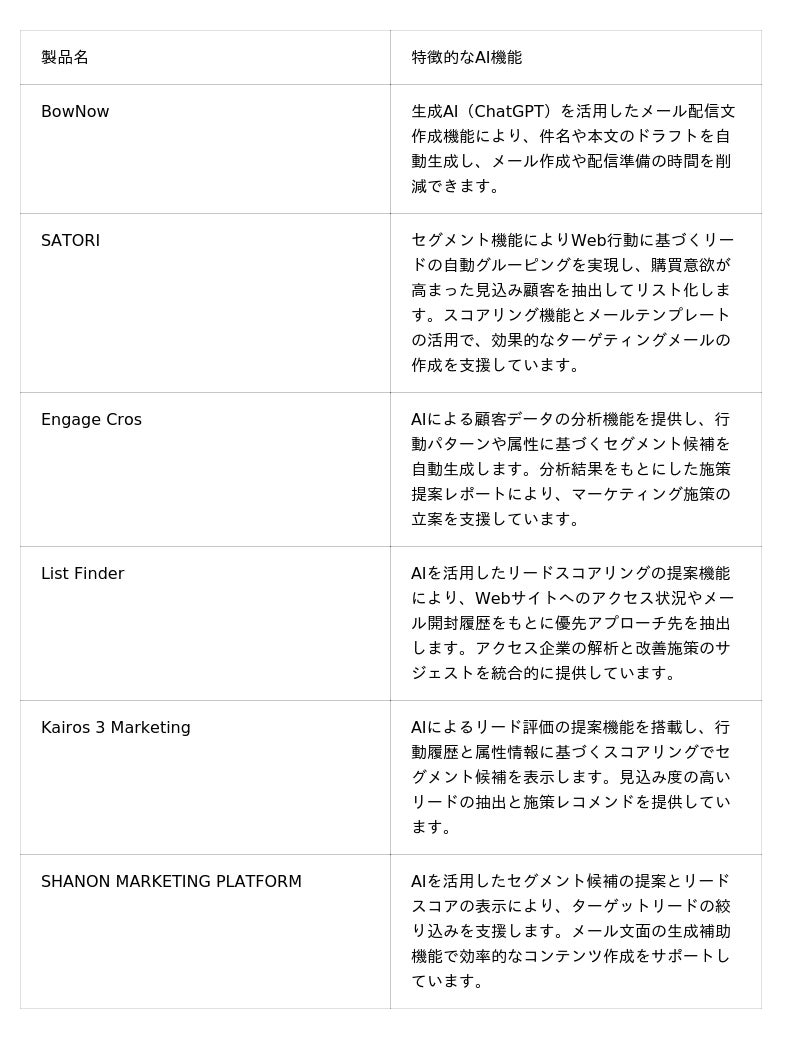 | 製品名 | 特徴的なAI機能 |
|---|---|
| BowNow | 生成AI（ChatGPT）を活用したメール配信文作成機能により、件名や本文のドラフトを自動生成し、メール作成や配信準備の時間を削減できます。 |
| SATORI | セグメント機能によりWeb行動に基づくリードの自動グルーピングを実現し、購買意欲が高まった見込み顧客を抽出してリスト化します。スコアリング機能とメールテンプレートの活用で、効果的なターゲティングメールの作成を支援しています。 |
| Engage Cros | AIによる顧客データの分析機能を提供し、行動パターンや属性に基づくセグメント候補を自動生成します。分析結果をもとにした施策提案レポートにより、マーケティング施策の立案を支援しています。 |
| List Finder | AIを活用したリードスコアリングの提案機能により、Webサイトへのアクセス状況やメール開封履歴をもとに優先アプローチ先を抽出します。アクセス企業の解析と改善施策のサジェストを統合的に提供しています。 |
| Kairos 3 Marketing | AIによるリード評価の提案機能を搭載し、行動履歴と属性情報に基づくスコアリングでセグメント候補を表示します。見込み度の高いリードの抽出と施策レコメンドを提供しています。 |
| SHANON MARKETING PLATFORM | AIを活用したセグメント候補の提案とリードスコアの表示により、ターゲットリードの絞り込みを支援します。メール文面の生成補助機能で効率的なコンテンツ作成をサポートしています。 |